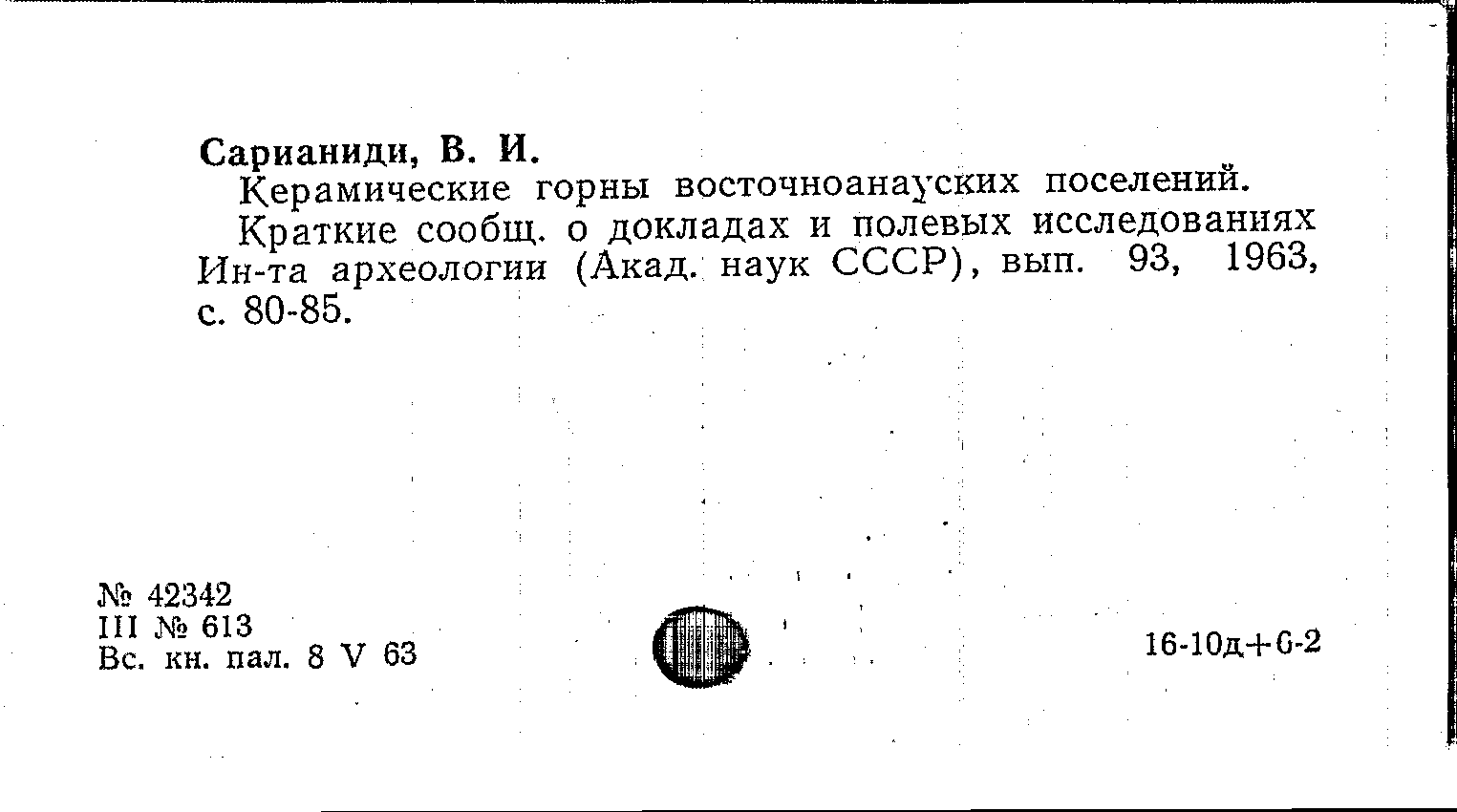 Сарианиди, В. И.

Керамические горны восточноанауских поселений.

Краткие сообщ. о докладах и полевых исследованиях Ин-та археологии (Акад. наук СССР), вып. 93, 1963, с. 80-85.

№ 42342
III № 613
Вс. кн. пал. 8 V 63

16-10д+6-2